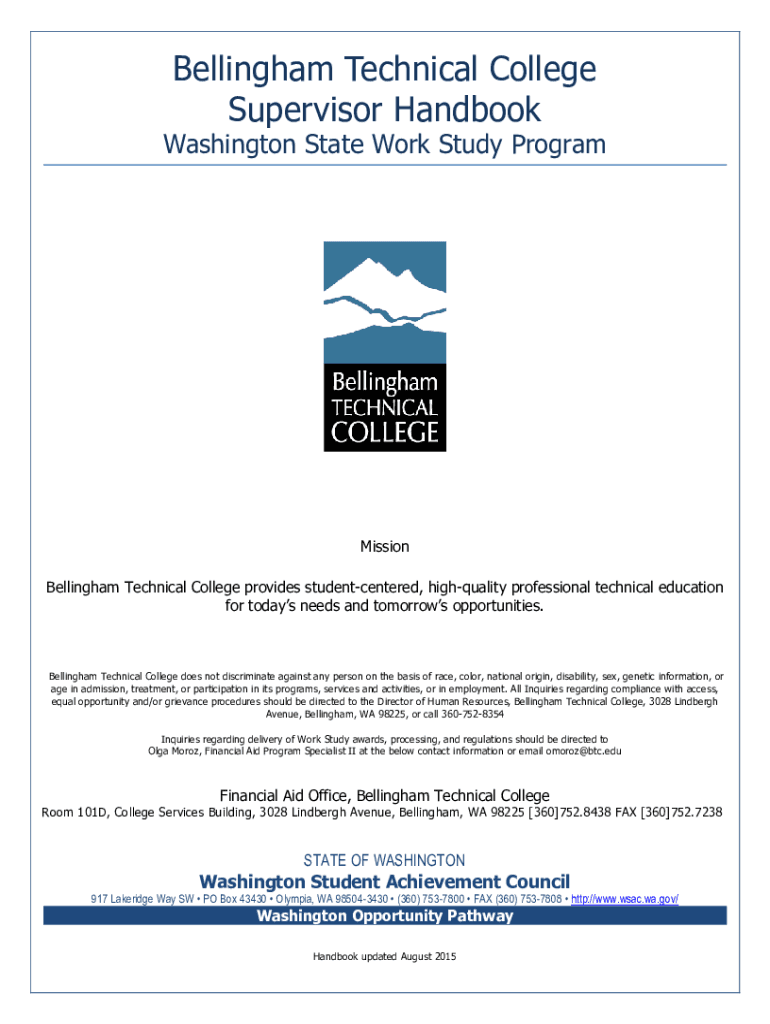 Bellingham Technical College
Supervisor Handbook
Washington State Work Study Program

Bellingham
TECHNICAL
COLLEGE

Mission

Bellingham Technical College provides student-centered, high-quality professional technical education for today's needs and tomorrow's opportunities.

Bellingham Technical College does not discriminate against any person on the basis of race, color, national origin, disability, sex, genetic information, or age in admission, treatment, or participation in its programs, services and activities, or in employment. All Inquiries regarding compliance with access, equal opportunity and/or grievance procedures should be directed to the Director of Human Resources, Bellingham Technical College, 3028 Lindbergh Avenue, Bellingham, WA 98225, or call 360-752-8354

Inquiries regarding delivery of Work Study awards, processing, and regulations should be directed to Olga Moroz, Financial Aid Program Specialist II at the below contact information or email omoroz@btc.edu

Financial Aid Office, Bellingham Technical College
Room 101D, College Services Building, 3028 Lindbergh Avenue, Bellingham, WA 98225 [360]752.8438 FAX [360]752.7238

STATE OF WASHINGTON
Washington Student Achievement Council
917 Lakeridge Way SW • PO Box 43430 • Olympia, WA 98504-3430 • (360) 753-7800 • FAX (360) 753-7808 • http://www.wsac.wa.gov/
Washington Opportunity Pathway

Handbook updated August 2015